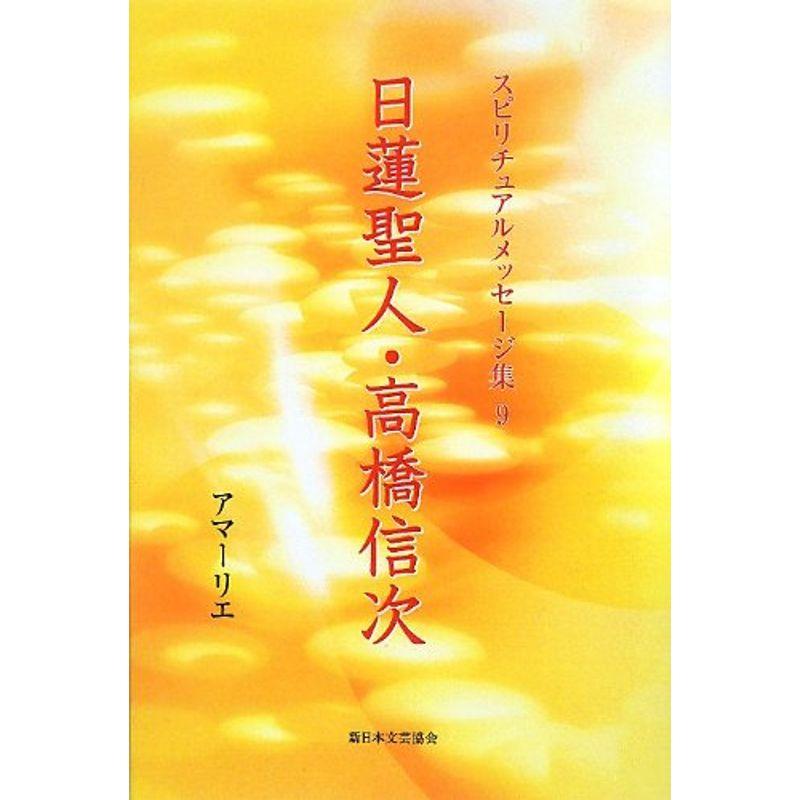 スピリチュアルメッセージ集 9

日蓮聖人・高橋信次

アマーリエ

新日本文芸協会